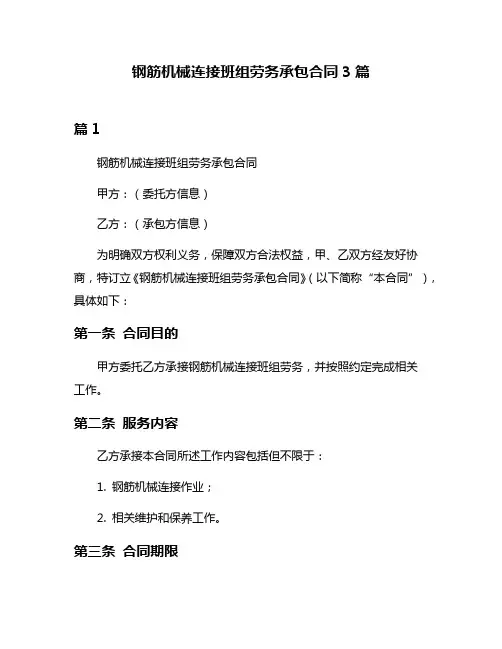 钢筋机械连接班组劳务承包合同 3 篇

篇 1

钢筋机械连接班组劳务承包合同

甲方：（委托方信息）

乙方：（承包方信息）

为明确双方权利义务，保障双方合法权益，甲、乙双方经友好协商，特订立《钢筋机械连接班组劳务承包合同》（以下简称“本合同”），具体如下：

第一条 合同目的

甲方委托乙方承接钢筋机械连接班组劳务，并按照约定完成相关工作。

第二条 服务内容

乙方承接本合同所述工作内容包括但不限于：

1. 钢筋机械连接作业；

2. 相关维护和保养工作。

第三条 合同期限